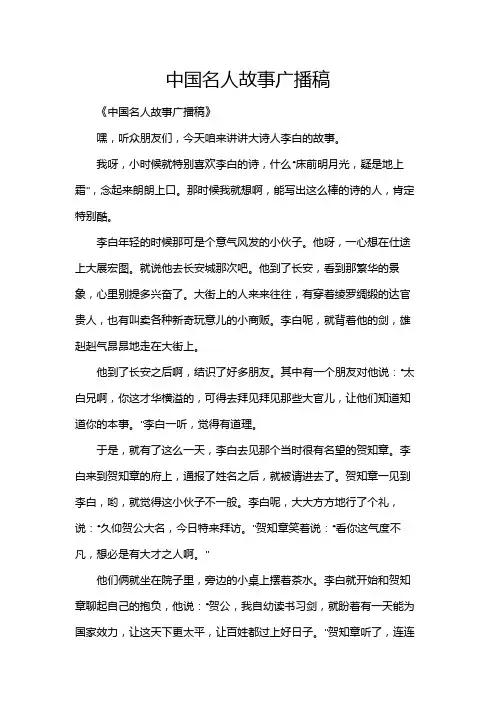 中国名人故事广播稿

《中国名人故事广播稿》

嘿，听众朋友们，今天咱来讲讲大诗人李白的故事。

我呀，小时候就特别喜欢李白的诗，什么“床前明月光，疑是地上霜”，念起来朗朗上口。那时候我就想啊，能写出这么棒的诗的人，肯定特别酷。

李白年轻的时候那可是个意气风发的小伙子。他呀，一心想在仕途上大展宏图。就说他去长安城那次吧。他到了长安，看到那繁华的景象，心里别提多兴奋了。大街上的人来来往往，有穿着绫罗绸缎的达官贵人，也有叫卖各种新奇玩意儿的小商贩。李白呢，就背着他的剑，雄赳赳气昂昂地走在大街上。

他到了长安之后啊，结识了好多朋友。其中有一个朋友对他说：“太白兄啊，你这才华横溢的，可得去拜见拜见那些大官儿，让他们知道知道你的本事。”李白一听，觉得有道理。

于是，就有了这么一天，李白去见那个当时很有名望的贺知章。李白来到贺知章的府上，通报了姓名之后，就被请进去了。贺知章一见到李白，哟，就觉得这小伙子不一般。李白呢，大大方方地行了个礼，说：“久仰贺公大名，今日特来拜访。”贺知章笑着说：“看你这气度不凡，想必是有大才之人啊。”

他们俩就坐在院子里，旁边的小桌上摆着茶水。李白就开始和贺知章聊起自己的抱负，他说：“贺公，我自幼读书习剑，就盼着有一天能为国家效力，让这天下更太平，让百姓都过上好日子。”贺知章听了，连连